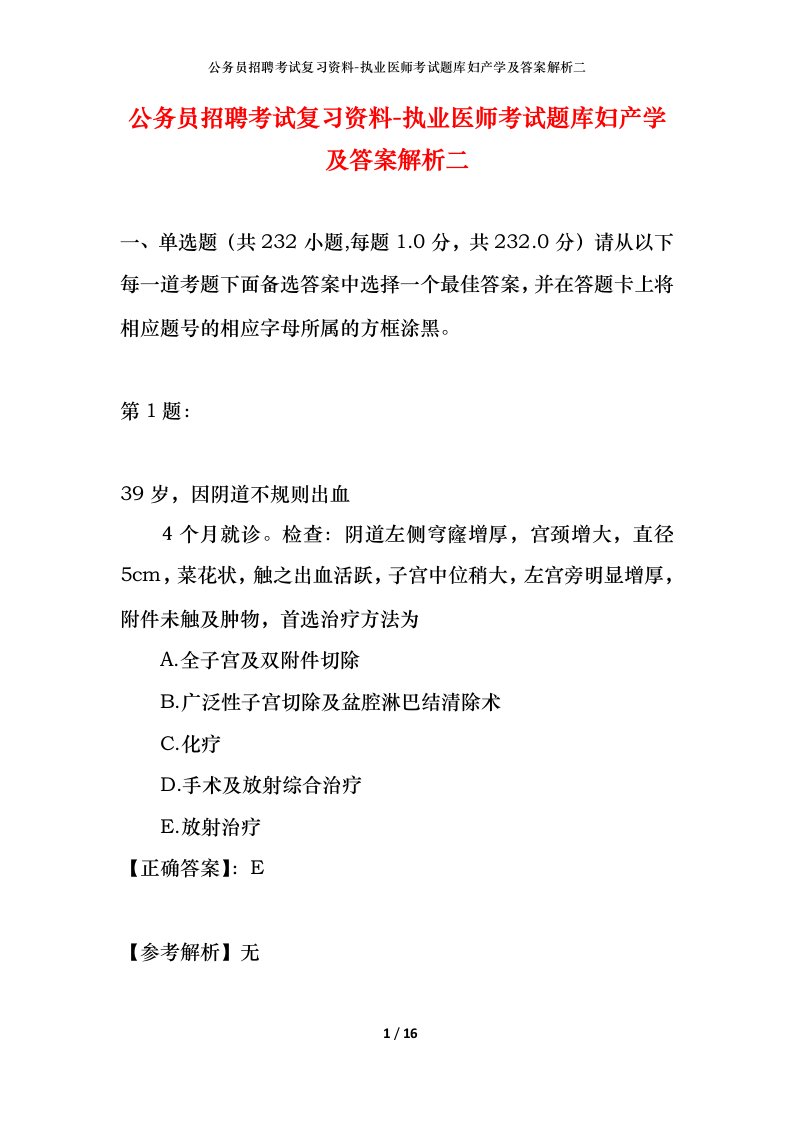 公务员招聘考试复习资料-执业医师考试题库妇产学及答案解析二

公务员招聘考试复习资料-执业医师考试题库妇产学及答案解析二

一、单选题（共 232 小题,每题 1.0 分，共 232.0 分）请从以下每一道考题下面备选答案中选择一个最佳答案，并在答题卡上将相应题号的相应字母所属的方框涂黑。

第 1 题:

39 岁，因阴道不规则出血

4 个月就诊。检查：阴道左侧穹窿增厚，宫颈增大，直径 5cm，菜花状，触之出血活跃，子宫中位稍大，左宫旁明显增厚，附件未触及肿物，首选治疗方法为

A.全子宫及双附件切除

B.广泛性子宫切除及盆腔淋巴结清除术

C.化疗

D.手术及放射综合治疗

E.放射治疗

【正确答案】：E

【参考解析】无

1 / 16